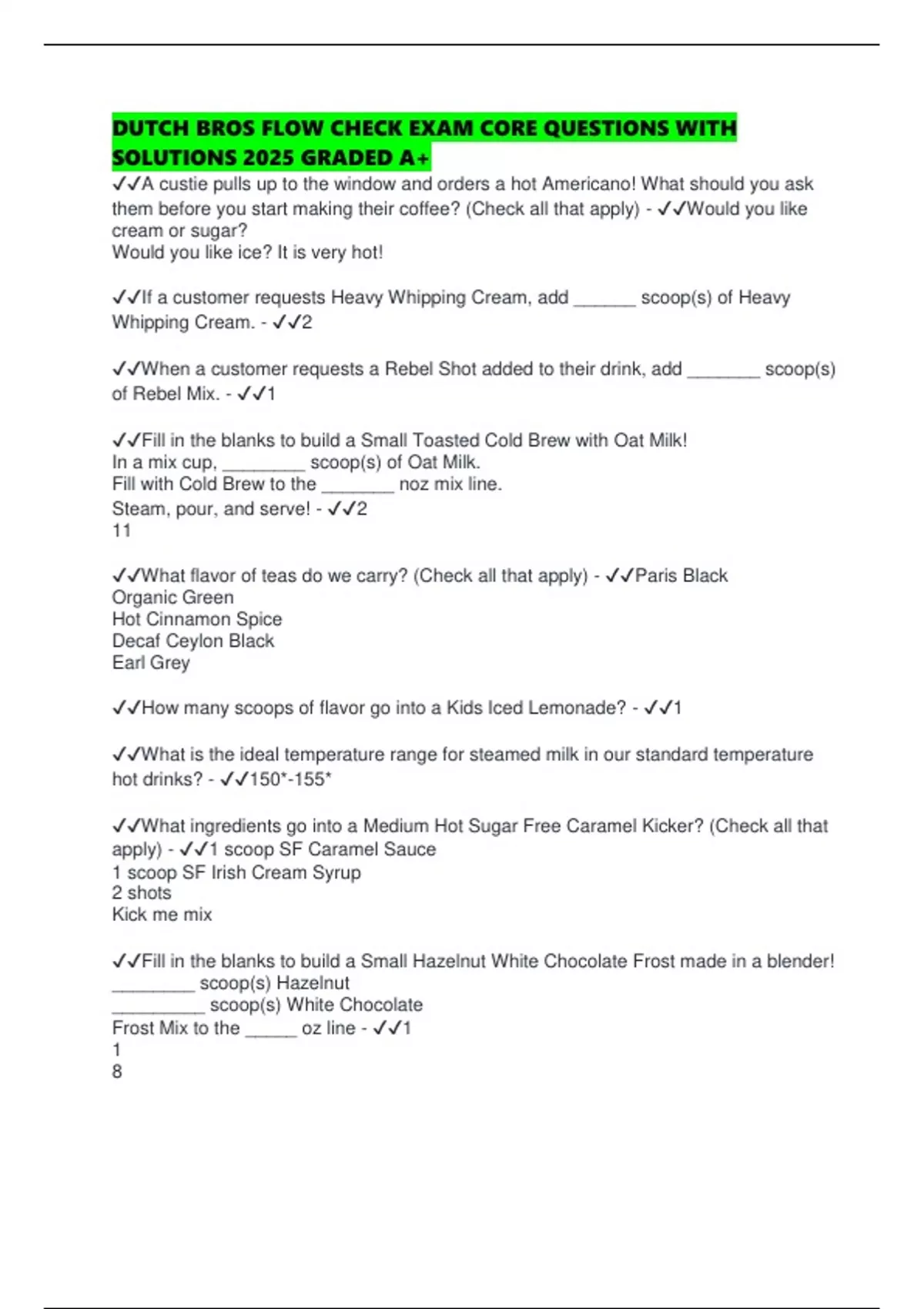 DUTCH BROS FLOW CHECK EXAM CORE QUESTIONS WITH SOLUTIONS 2025 GRADED A+

✓✓A custie pulls up to the window and orders a hot Americano! What should you ask them before you start making their coffee? (Check all that apply) - ✓✓Would you like cream or sugar?
Would you like ice? It is very hot!

✓✓If a customer requests Heavy Whipping Cream, add ______ scoop(s) of Heavy Whipping Cream. - ✓✓2

✓✓When a customer requests a Rebel Shot added to their drink, add _______ scoop(s) of Rebel Mix. - ✓✓1

✓✓Fill in the blanks to build a Small Toasted Cold Brew with Oat Milk!
In a mix cup, ________ scoop(s) of Oat Milk.
Fill with Cold Brew to the _______ noz mix line.
Steam, pour, and serve! - ✓✓2
11

✓✓What flavor of teas do we carry? (Check all that apply) - ✓✓Paris Black
Organic Green
Hot Cinnamon Spice
Decaf Ceylon Black
Earl Grey

✓✓How many scoops of flavor go into a Kids Iced Lemonade? - ✓✓1

✓✓What is the ideal temperature range for steamed milk in our standard temperature hot drinks? - ✓✓150*-155*

✓✓What ingredients go into a Medium Hot Sugar Free Caramel Kicker? (Check all that apply) - ✓✓1 scoop SF Caramel Sauce
1 scoop SF Irish Cream Syrup
2 shots
Kick me mix

✓✓Fill in the blanks to build a Small Hazelnut White Chocolate Frost made in a blender!
________ scoop(s) Hazelnut
_________ scoop(s) White Chocolate
Frost Mix to the _____ oz line - ✓✓1
1
8